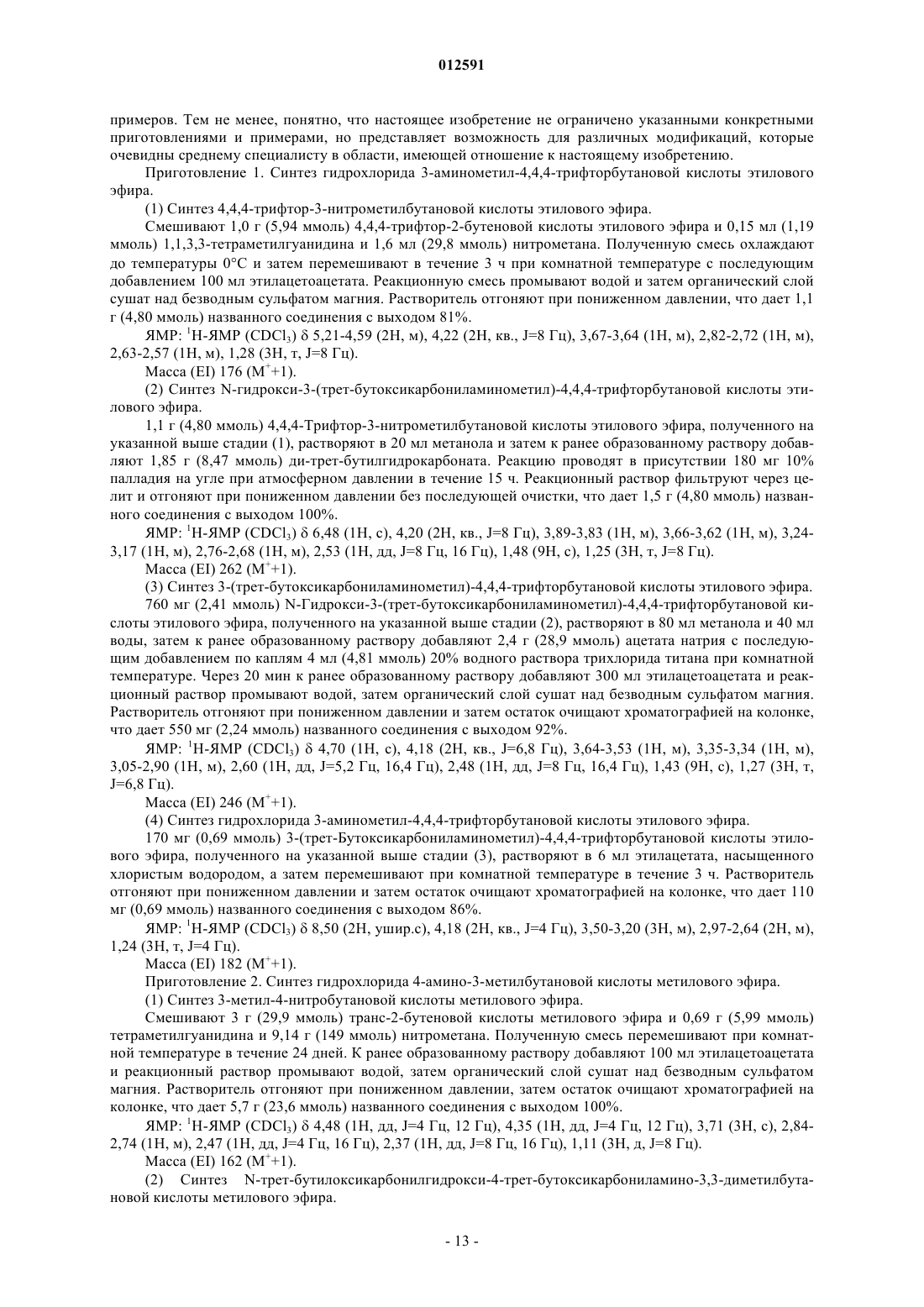 012591

примеров. Тем не менее, понятно, что настоящее изобретение не ограничено указанными конкретными приготовлениями и примерами, но представляет возможность для различных модификаций, которые очевидны среднему специалисту в области, имеющей отношение к настоящему изобретению.

Приготовление 1. Синтез гидрохлорида 3-аминометил-4,4,4-трифторбутановой кислоты этилового эфира.

(1) Синтез 4,4,4-трифтор-3-нитрометилбутановой кислоты этилового эфира.

Смешивают 1,0 г (5,94 ммоль) 4,4,4-трифтор-2-бутеновой кислоты этилового эфира и 0,15 мл (1,19 ммоль) 1,1,3,3-тетраметилгуанидина и 1,6 мл (29,8 ммоль) нитрометана. Полученную смесь охлаждают до температуры 0°C и затем перемешивают в течение 3 ч при комнатной температуре с последующим добавлением 100 мл этилацетоацетата. Реакционную смесь промывают водой и затем органический слой сушат над безводным сульфатом магния. Растворитель отгоняют при пониженном давлении, что дает 1,1 г (4,80 ммоль) названного соединения с выходом 81%.

ЯМР: $^1$H-ЯМР ($CDCl_3$) δ 5,21-4,59 (2H, м), 4,22 (2H, кв., J=8 Гц), 3,67-3,64 (1H, м), 2,82-2,72 (1H, м), 2,63-2,57 (1H, м), 1,28 (3H, т, J=8 Гц).

Масса (EI) 176 ($M^+$+1).

(2) Синтез N-гидрокси-3-(трет-бутоксикарбониламинометил)-4,4,4-трифторбутановой кислоты этилового эфира.

1,1 г (4,80 ммоль) 4,4,4-Трифтор-3-нитрометилбутановой кислоты этилового эфира, полученного на указанной выше стадии (1), растворяют в 20 мл метанола и затем к ранее образованному раствору добавляют 1,85 г (8,47 ммоль) ди-трет-бутилгидрокарбоната. Реакцию проводят в присутствии 180 мг 10% палладия на угле при атмосферном давлении в течение 15 ч. Реакционный раствор фильтруют через целит и отгоняют при пониженном давлении без последующей очистки, что дает 1,5 г (4,80 ммоль) названного соединения с выходом 100%.

ЯМР: $^1$H-ЯМР ($CDCl_3$) δ 6,48 (1H, с), 4,20 (2H, кв., J=8 Гц), 3,89-3,83 (1H, м), 3,66-3,62 (1H, м), 3,24-3,17 (1H, м), 2,76-2,68 (1H, м), 2,53 (1H, дд, J=8 Гц, 16 Гц), 1,48 (9H, с), 1,25 (3H, т, J=8 Гц).

Масса (EI) 262 ($M^+$+1).

(3) Синтез 3-(трет-бутоксикарбониламинометил)-4,4,4-трифторбутановой кислоты этилового эфира.

760 мг (2,41 ммоль) N-Гидрокси-3-(трет-бутоксикарбониламинометил)-4,4,4-трифторбутановой кислоты этилового эфира, полученного на указанной выше стадии (2), растворяют в 80 мл метанола и 40 мл воды, затем к ранее образованному раствору добавляют 2,4 г (28,9 ммоль) ацетата натрия с последующим добавлением по каплям 4 мл (4,81 ммоль) 20% водного раствора трихлорида титана при комнатной температуре. Через 20 мин к ранее образованному раствору добавляют 300 мл этилацетоацетата и реакционный раствор промывают водой, затем органический слой сушат над безводным сульфатом магния. Растворитель отгоняют при пониженном давлении и затем остаток очищают хроматографией на колонке, что дает 550 мг (2,24 ммоль) названного соединения с выходом 92%.

ЯМР: $^1$H-ЯМР ($CDCl_3$) δ 4,70 (1H, с), 4,18 (2H, кв., J=6,8 Гц), 3,64-3,53 (1H, м), 3,35-3,34 (1H, м), 3,05-2,90 (1H, м), 2,60 (1H, дд, J=5,2 Гц, 16,4 Гц), 2,48 (1H, дд, J=8 Гц, 16,4 Гц), 1,43 (9H, с), 1,27 (3H, т, J=6,8 Гц).

Масса (EI) 246 ($M^+$+1).

(4) Синтез гидрохлорида 3-аминометил-4,4,4-трифторбутановой кислоты этилового эфира.

170 мг (0,69 ммоль) 3-(трет-Бутоксикарбониламинометил)-4,4,4-трифторбутановой кислоты этилового эфира, полученного на указанной выше стадии (3), растворяют в 6 мл этилацетата, насыщенного хлористым водородом, а затем перемешивают при комнатной температуре в течение 3 ч. Растворитель отгоняют при пониженном давлении и затем остаток очищают хроматографией на колонке, что дает 110 мг (0,69 ммоль) названного соединения с выходом 86%.

ЯМР: $^1$H-ЯМР ($CDCl_3$) δ 8,50 (2H, ушир.с), 4,18 (2H, кв., J=4 Гц), 3,50-3,20 (3H, м), 2,97-2,64 (2H, м), 1,24 (3H, т, J=4 Гц).

Масса (EI) 182 ($M^+$+1).

Приготовление 2. Синтез гидрохлорида 4-амино-3-метилбутановой кислоты метилового эфира.

(1) Синтез 3-метил-4-нитробутановой кислоты метилового эфира.

Смешивают 3 г (29,9 ммоль) транс-2-бутеновой кислоты метилового эфира и 0,69 г (5,99 ммоль) тетраметилгуанидина и 9,14 г (149 ммоль) нитрометана. Полученную смесь перемешивают при комнатной температуре в течение 24 дней. К ранее образованному раствору добавляют 100 мл этилацетоацетата и реакционный раствор промывают водой, затем органический слой сушат над безводным сульфатом магния. Растворитель отгоняют при пониженном давлении, затем остаток очищают хроматографией на колонке, что дает 5,7 г (23,6 ммоль) названного соединения с выходом 100%.

ЯМР: $^1$H-ЯМР ($CDCl_3$) δ 4,48 (1H, дд, J=4 Гц, 12 Гц), 4,35 (1H, дд, J=4 Гц, 12 Гц), 3,71 (3H, с), 2,84-2,74 (1H, м), 2,47 (1H, дд, J=4 Гц, 16 Гц), 2,37 (1H, дд, J=8 Гц, 16 Гц), 1,11 (3H, д, J=8 Гц).

Масса (EI) 162 ($M^+$+1).

(2) Синтез N-трет-бутилоксикарбонилгидрокси-4-трет-бутоксикарбониламино-3,3-диметилбутановой кислоты метилового эфира.

- 13 -